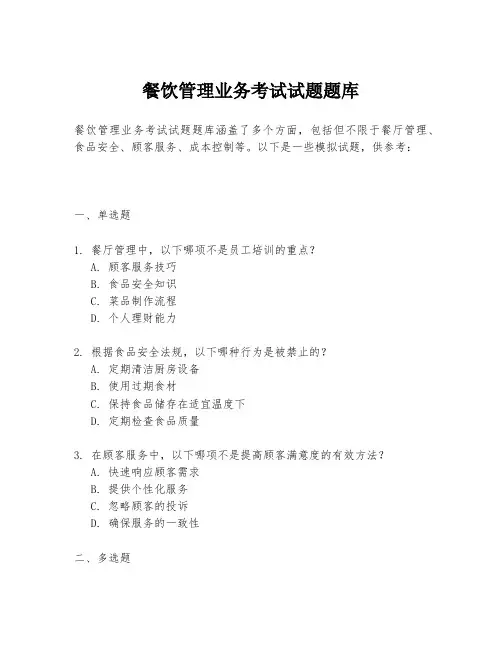 餐饮管理业务考试试题题库

餐饮管理业务考试试题题库涵盖了多个方面，包括但不限于餐厅管理、食品安全、顾客服务、成本控制等。以下是一些模拟试题，供参考：

一、单选题

1. 餐厅管理中，以下哪项不是员工培训的重点？
A. 顾客服务技巧
B. 食品安全知识
C. 菜品制作流程
D. 个人理财能力

2. 根据食品安全法规，以下哪种行为是被禁止的？
A. 定期清洁厨房设备
B. 使用过期食材
C. 保持食品储存在适宜温度下
D. 定期检查食品质量

3. 在顾客服务中，以下哪项不是提高顾客满意度的有效方法？
A. 快速响应顾客需求
B. 提供个性化服务
C. 忽略顾客的投诉
D. 确保服务的一致性

二、多选题